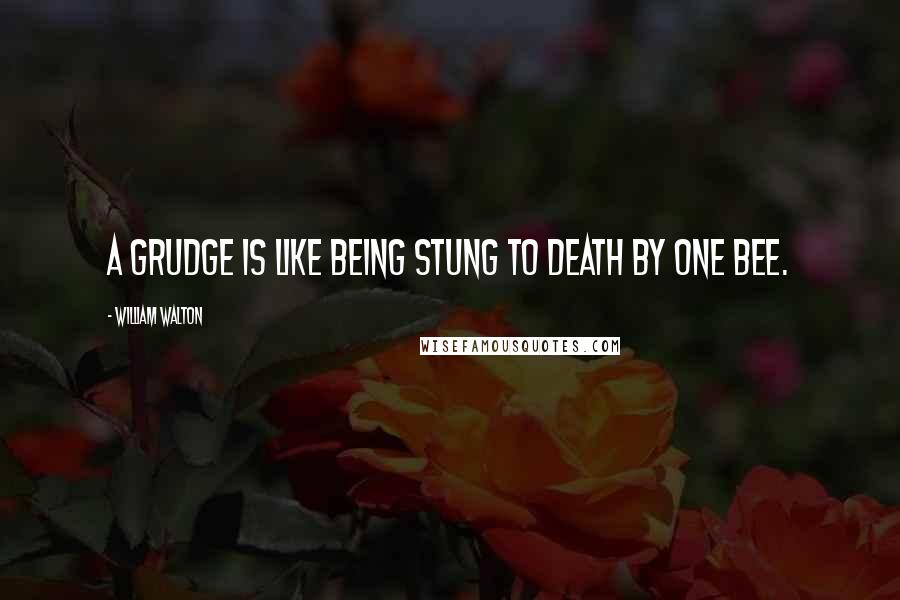 A GRUDGE IS LIKE BEING STUNG TO DEATH BY ONE BEE.

- WILLIAM WALTON

WISEFAMOUSQUOTES.COM